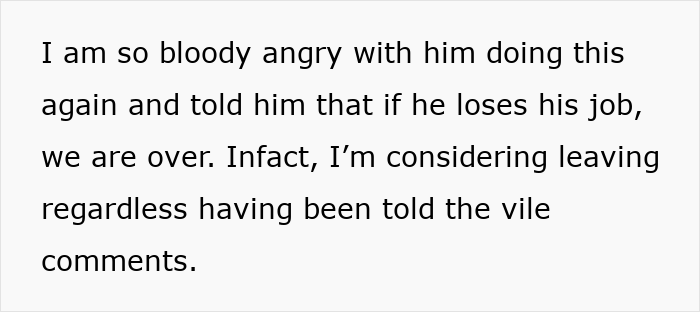 I am so bloody angry with him doing this again and told him that if he loses his job, we are over. Infact, I’m considering leaving regardless having been told the vile comments.